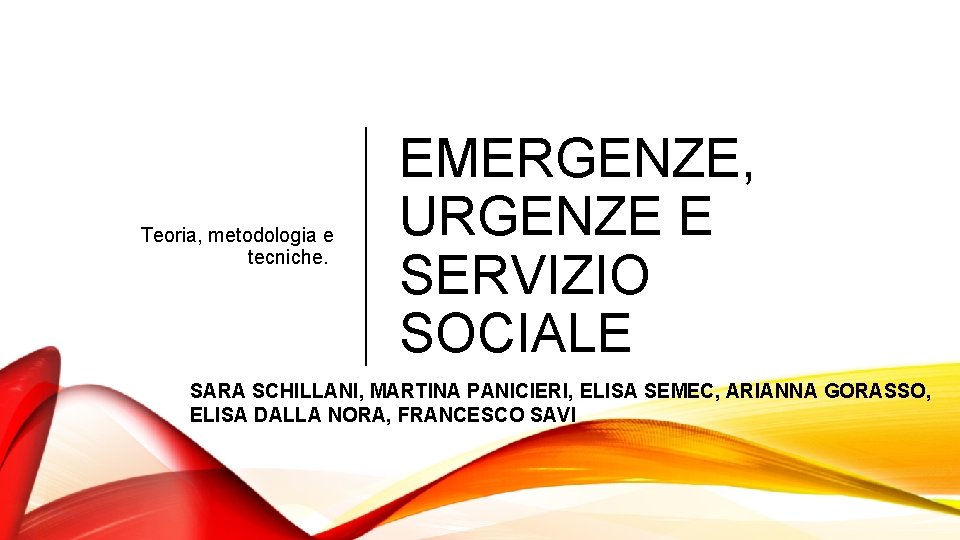 Teoria, metodologia e tecniche.

EMERGENZE, URGENZE E SERVIZIO SOCIALE

SARA SCHILLANI, MARTINA PANICIERI, ELISA SEMEC, ARIANNA GORASSO, ELISA DALLA NORA, FRANCESCO SAVI